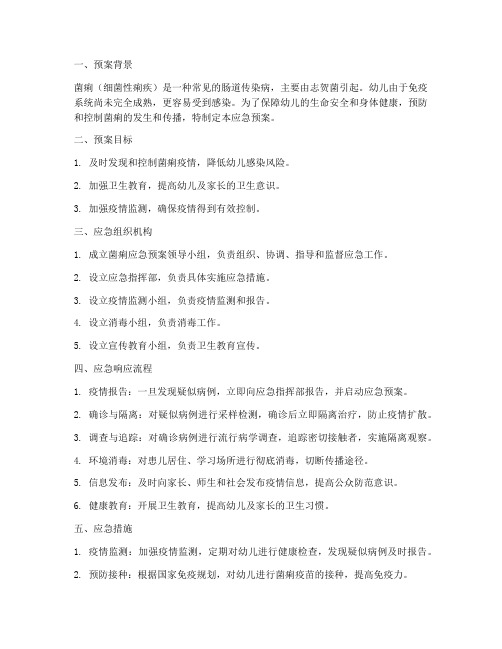 一、预案背景

菌痢（细菌性痢疾）是一种常见的肠道传染病，主要由志贺菌引起。幼儿由于免疫系统尚未完全成熟，更容易受到感染。为了保障幼儿的生命安全和身体健康，预防和控制菌痢的发生和传播，特制定本应急预案。

二、预案目标

1. 及时发现和控制菌痢疫情，降低幼儿感染风险。

2. 加强卫生教育，提高幼儿及家长的卫生意识。

3. 加强疫情监测，确保疫情得到有效控制。

三、应急组织机构

1. 成立菌痢应急预案领导小组，负责组织、协调、指导和监督应急工作。

2. 设立应急指挥部，负责具体实施应急措施。

3. 设立疫情监测小组，负责疫情监测和报告。

4. 设立消毒小组，负责消毒工作。

5. 设立宣传教育小组，负责卫生教育宣传。

四、应急响应流程

1. 疫情报告：一旦发现疑似病例，立即向应急指挥部报告，并启动应急预案。

2. 确诊与隔离：对疑似病例进行采样检测，确诊后立即隔离治疗，防止疫情扩散。

3. 调查与追踪：对确诊病例进行流行病学调查，追踪密切接触者，实施隔离观察。

4. 环境消毒：对患儿居住、学习场所进行彻底消毒，切断传播途径。

5. 信息发布：及时向家长、师生和社会发布疫情信息，提高公众防范意识。

6. 健康教育：开展卫生教育，提高幼儿及家长的卫生习惯。

五、应急措施

1. 疫情监测：加强疫情监测，定期对幼儿进行健康检查，发现疑似病例及时报告。

2. 预防接种：根据国家免疫规划，对幼儿进行菌痢疫苗的接种，提高免疫力。